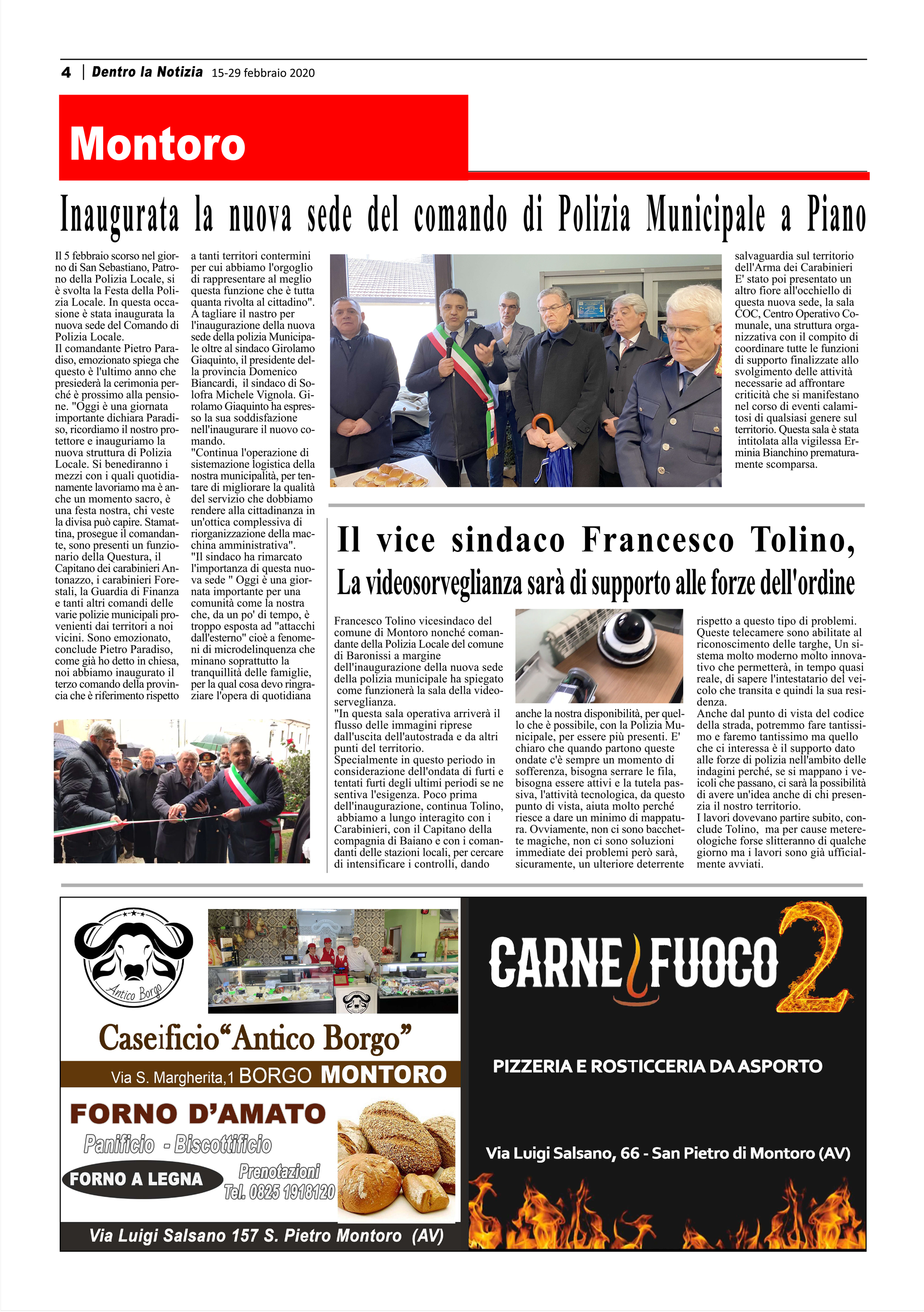 4 | Dentro la Notizia 15-29 febbraio 2020

Montoro

Inaugurata la nuova sede del comando di Polizia Municipale a Piano

Il 5 febbraio scorso nel giorno di San Sebastiano, Patrono della Polizia Locale, si è svolta la Festa della Polizia Locale. In questa occasione è stata inaugurata la nuova sede del Comando di Polizia Locale.
Il comandante Pietro Paradiso, emozionato spiega che questo è l'ultimo anno che presiederà la cerimonia perché è prossimo alla pensione. "Oggi è una giornata importante dichiara Paradiso, ricordiamo il nostro protettore e inauguriamo la nuova struttura di Polizia Locale. Si benediranno i mezzi con i quali quotidianamente lavoriamo ma è anche un momento sacro, è una festa nostra, chi veste la divisa può capire. Stamattina, prosegue il comandante, sono presenti un funzionario della Questura, il Capitano dei carabinieri Antonazzo, i carabinieri Forestali, la Guardia di Finanza e tanti altri comandi delle varie polizie municipali provenienti dai territori a noi vicini. Sono emozionato, conclude Pietro Paradiso, come già ho detto in chiesa, noi abbiamo inaugurato il terzo comando della provincia che è riferimento rispetto a tanti territori contermini per cui abbiamo l'orgoglio di rappresentare al meglio questa funzione che è tutta quanta rivolta al cittadino".
A tagliare il nastro per l'inaugurazione della nuova sede della polizia Municipale oltre al sindaco Girolamo Giaquinto, il presidente della provincia Domenico Biancardi, il sindaco di Solofra Michele Vignola. Girolamo Giaquinto ha espresso la sua soddisfazione nell'inaugurare il nuovo comando.
"Continua l'operazione di sistemazione logistica della nostra municipalità, per tentare di migliorare la qualità del servizio che dobbiamo rendere alla cittadinanza in un'ottica complessiva di riorganizzazione della macchina amministrativa".
"Il sindaco ha rimarcato l'importanza di questa nuova sede " Oggi è una giornata importante per una comunità come la nostra che, da un po' di tempo, è troppo esposta ad "attacchi dall'esterno" cioè a fenomeni di microdelinquenza che minano soprattutto la tranquillità delle famiglie, per la qual cosa devo ringraziare l'opera di quotidiana salvaguardia sul territorio dell'Arma dei Carabinieri
E' stato poi presentato un altro fiore all'occhiello di questa nuova sede, la sala COC, Centro Operativo Comunale, una struttura organizzativa con il compito di coordinare tutte le funzioni di supporto finalizzate allo svolgimento delle attività necessarie ad affrontare criticità che si manifestano nel corso di eventi calamitosi di qualsiasi genere sul territorio. Questa sala è stata intitolata alla vigilessa Erminia Bianchino prematuramente scomparsa.

Il vice sindaco Francesco Tolino,
La videosorveglianza sarà di supporto alle forze dell'ordine

Francesco Tolino vicesindaco del comune di Montoro nonché comandante della Polizia Locale del comune di Baronissi a margine dell'inaugurazione della nuova sede della polizia municipale ha spiegato come funzionerà la sala della videoserveglianza.
"In questa sala operativa arriverà il flusso delle immagini riprese dall'uscita dell'autostrada e da altri punti del territorio.
Specialmente in questo periodo in considerazione dell'ondata di furti e tentati furti degli ultimi periodi se ne sentiva l'esigenza. Poco prima dell'inaugurazione, continua Tolino, abbiamo a lungo interagito con i Carabinieri, con il Capitano della compagnia di Baiano e con i comandanti delle stazioni locali, per cercare di intensificare i controlli, dando anche la nostra disponibilità, per quello che è possibile, con la Polizia Municipale, per essere più presenti. E' chiaro che quando partono queste ondate c'è sempre un momento di sofferenza, bisogna serrare le fila, bisogna essere attivi e la tutela passiva, l'attività tecnologica, da questo punto di vista, aiuta molto perché riesce a dare un minimo di mappatura. Ovviamente, non ci sono bacchette magiche, non ci sono soluzioni immediate dei problemi però sarà, sicuramente, un ulteriore deterrente rispetto a questo tipo di problemi.
Queste telecamere sono abilitate al riconoscimento delle targhe, Un sistema molto moderno molto innovativo che permetterà, in tempo quasi reale, di sapere l'intestatario del veicolo che transita e quindi la sua residenza.
Anche dal punto di vista del codice della strada, potremmo fare tantissimo e faremo tantissimo ma quello che ci interessa è il supporto dato alle forze di polizia nell'ambito delle indagini perché, se si mappano i veicoli che passano, ci sarà la possibilità di avere un'idea anche di chi presenzia il nostro territorio.
I lavori dovevano partire subito, conclude Tolino, ma per cause metereologiche forse slitteranno di qualche giorno ma i lavori sono già ufficialmente avviati.

Antico Borgo
Caseificio "Antico Borgo"
Via S. Margherita,1 BORGO MONTORO
FORNO D'AMATO
Panificio - Biscottificio
FORNO A LEGNA
Prenotazioni
Tel. 0825 1918120
Via Luigi Salsano 157 S. Pietro Montoro (AV)

CARNE FUOCO 2
PIZZERIA E ROSTICCERIA DA ASPORTO
Via Luigi Salsano, 66 - San Pietro di Montoro (AV)